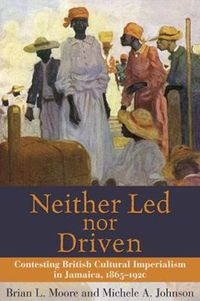 Neither Led nor Driven

Contesting British Cultural Imperialism in Jamaica, 1865–1920

Brian L. Moore and Michele A. Johnson